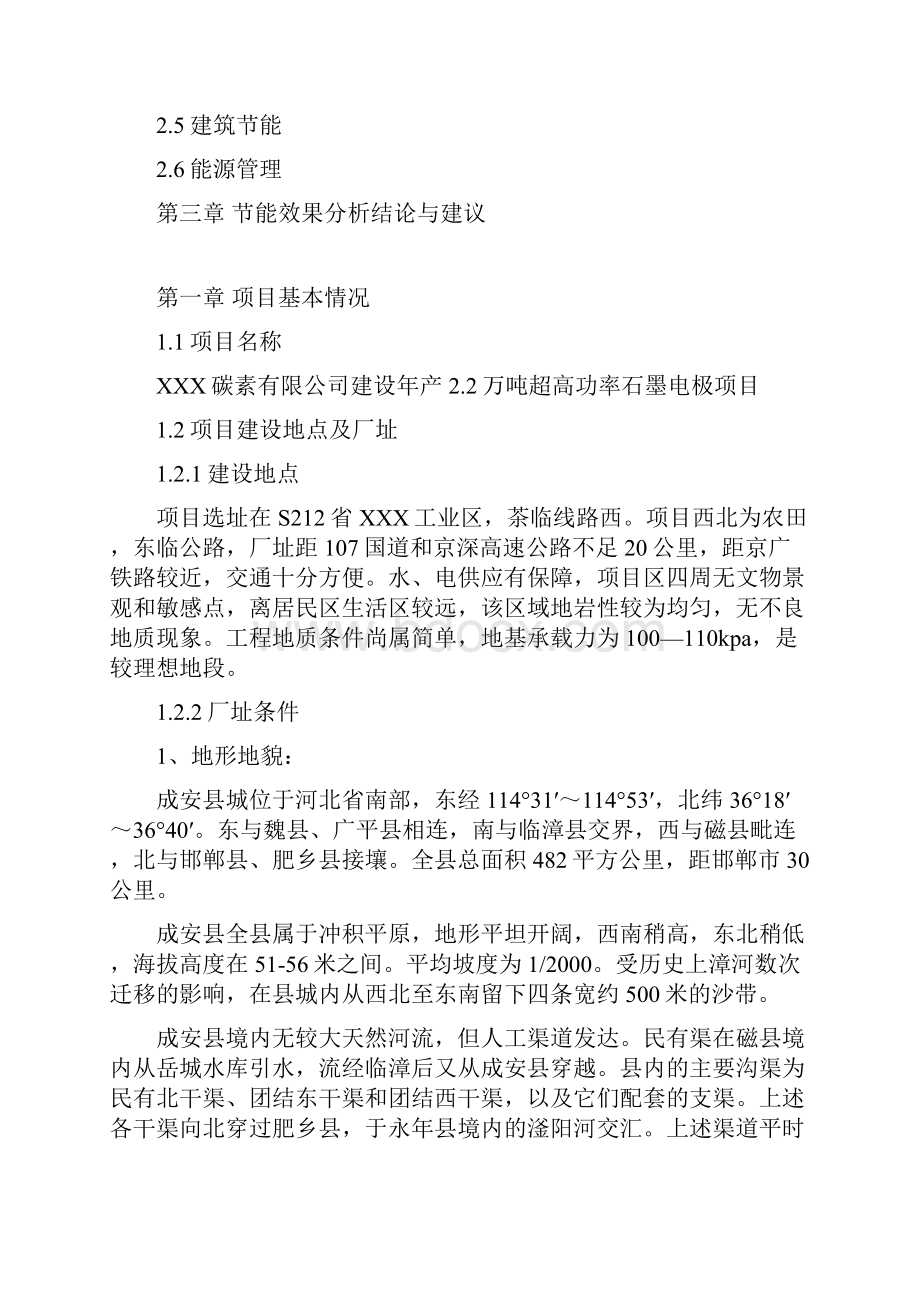 2.5 建筑节能

2.6 能源管理

第三章 节能效果分析结论与建议

第一章 项目基本情况

1.1 项目名称

XXX 碳素有限公司建设年产 2.2 万吨超高功率石墨电极项目

1.2 项目建设地点及厂址

1.2.1 建设地点

项目选址在 S212 省 XXX 工业区，茶临线路西。项目西北为农田，东临公路，厂址距 107 国道和京深高速公路不足 20 公里，距京广铁路较近，交通十分方便。水、电供应有保障，项目区四周无文物景观和敏感点，离居民区生活区较远，该区域地岩性较为均匀，无不良地质现象。工程地质条件尚属简单，地基承载力为 100—110kpa，是较理想地段。

1.2.2 厂址条件

1、地形地貌：

成安县城位于河北省南部，东经 114°31′～114°53′，北纬 36°18′～36°40′。东与魏县、广平县相连，南与临漳县交界，西与磁县毗连，北与邯郸县、肥乡县接壤。全县总面积 482 平方公里，距邯郸市 30 公里。

成安县全县属于冲积平原，地形平坦开阔，西南稍高，东北稍低，海拔高度在 51-56 米之间。平均坡度为 1/2000。受历史上漳河数次迁移的影响，在县城内从西北至东南留下四条宽约 500 米的沙带。

成安县境内无较大天然河流，但人工渠道发达。民有渠在磁县境内从岳城水库引水，流经临漳后又从成安县穿越。县内的主要沟渠为民有北干渠、团结东干渠和团结西干渠，以及它们配套的支渠。上述各干渠向北穿过肥乡县，于永年县境内的滏阳河交汇。上述渠道平时